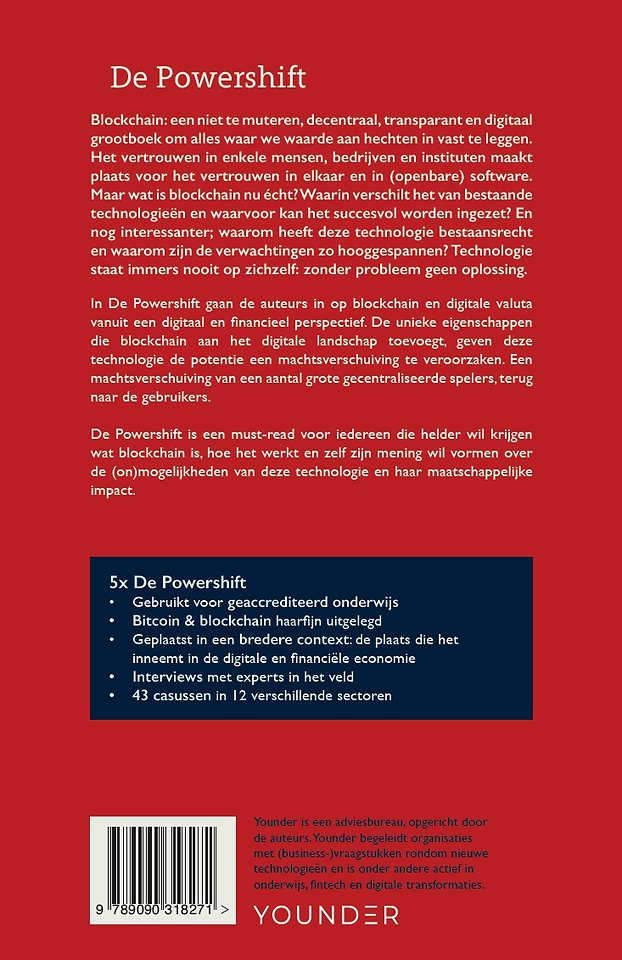 De Powershift

Blockchain: een niet te muteren, decentraal, transparant en digitaal grootboek om alles waar we waarde aan hechten in vast te leggen. Het vertrouwen in enkele mensen, bedrijven en instituten maakt plaats voor het vertrouwen in elkaar en in (openbare) software. Maar wat is blockchain nu écht? Waarin verschilt het van bestaande technologieën en waarvoor kan het succesvol worden ingezet? En nog interessanter; waarom heeft deze technologie bestaansrecht en waarom zijn de verwachtingen zo hooggespannen? Technologie staat immers nooit op zichzelf: zonder probleem geen oplossing.

In De Powershift gaan de auteurs in op blockchain en digitale valuta vanuit een digitaal en financieel perspectief. De unieke eigenschappen die blockchain aan het digitale landschap toevoegt, geven deze technologie de potentie een machtsverschuiving te veroorzaken. Een machtsverschuiving van een aantal grote gecentraliseerde spelers, terug naar de gebruikers.

De Powershift is een must-read voor iedereen die helder wil krijgen wat blockchain is, hoe het werkt en zelf zijn mening wil vormen over de (on)mogelijkheden van deze technologie en haar maatschappelijke impact.

5x De Powershift
• Gebruikt voor geaccrediteerd onderwijs
• Bitcoin & blockchain haarfijn uitgelegd
• Geplaatst in een bredere context: de plaats die het inneemt in de digitale en financiële economie
• Interviews met experts in het veld
• 43 casussen in 12 verschillende sectoren

9 789090 318271 >

Younder is een adviesbureau, opgericht door de auteurs. Younder begeleidt organisaties met (business-)vraagstukken rondom nieuwe technologieën en is onder andere actief in onderwijs, fintech en digitale transformaties.

YOUNDER